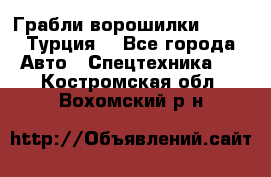 Грабли ворошилки Турция  Все города Авто  Спецтехника  Костромская обл Вохомский р н

http://Объявлений.сайт